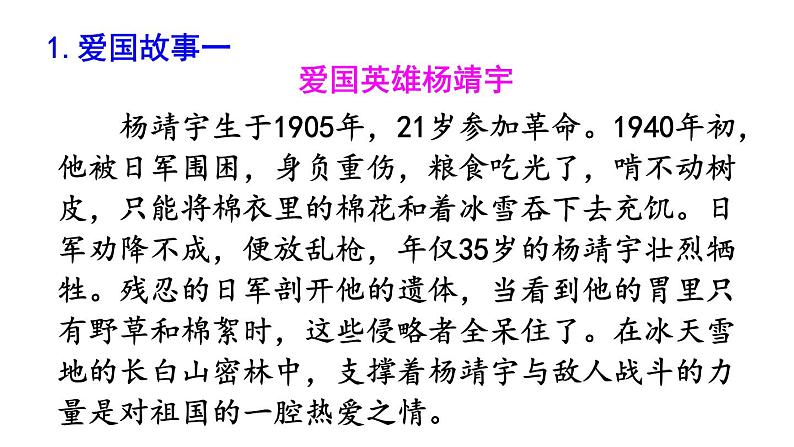 1.爱国故事一

爱国英雄杨靖宇

杨靖宇生于1905年，21岁参加革命。1940年初，他被日军围困，身负重伤，粮食吃光了，啃不动树皮，只能将棉衣里的棉花和着冰雪吞下去充饥。日军劝降不成，便放乱枪，年仅35岁的杨靖宇壮烈牺牲。残忍的日军剖开他的遗体，当看到他的胃里只有野草和棉絮时，这些侵略者全呆住了。在冰天雪地的长白山密林中，支撑着杨靖宇与敌人战斗的力量是对祖国的一腔热爱之情。